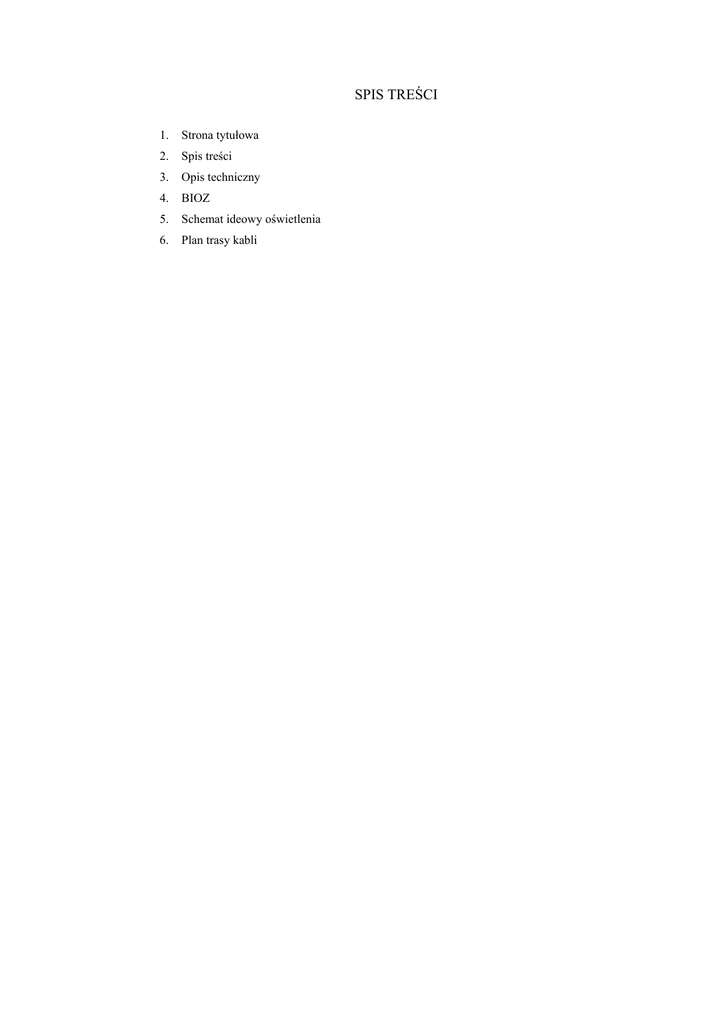 SPIS TREŚCI

1. Strona tytułowa
2. Spis treści
3. Opis techniczny
4. BIOZ
5. Schemat ideowy oświetlenia
6. Plan trasy kabli